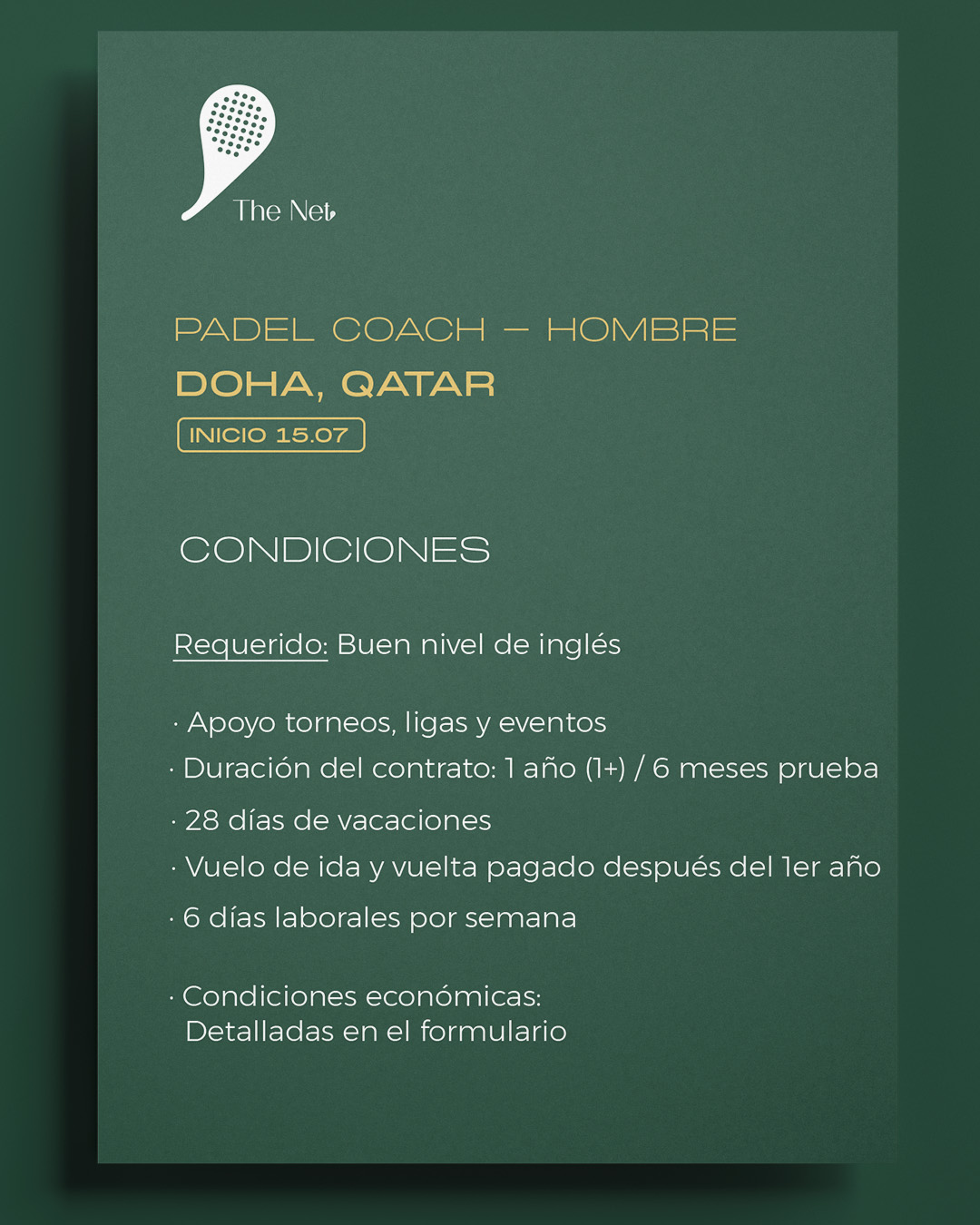 The Net

PADEL COACH – HOMBRE
DOHA, QATAR
INICIO 15.07

CONDICIONES

Requerido: Buen nivel de inglés

· Apoyo torneos, ligas y eventos
· Duración del contrato: 1 año (1+) / 6 meses prueba
· 28 días de vacaciones
· Vuelo de ida y vuelta pagado después del 1er año
· 6 días laborales por semana

· Condiciones económicas: Detalladas en el formulario